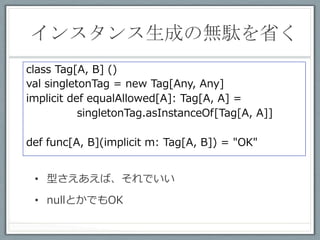 インスタンス生成の無駄を省く

class Tag[A, B] ()
val singletonTag = new Tag[Any, Any]
implicit def equalAllowed[A]: Tag[A, A] =
singletonTag.asInstanceOf[Tag[A, A]]

def func[A, B](implicit m: Tag[A, B]) = "OK"

• 型さえあえば、それでいい
• nullとかでもOK